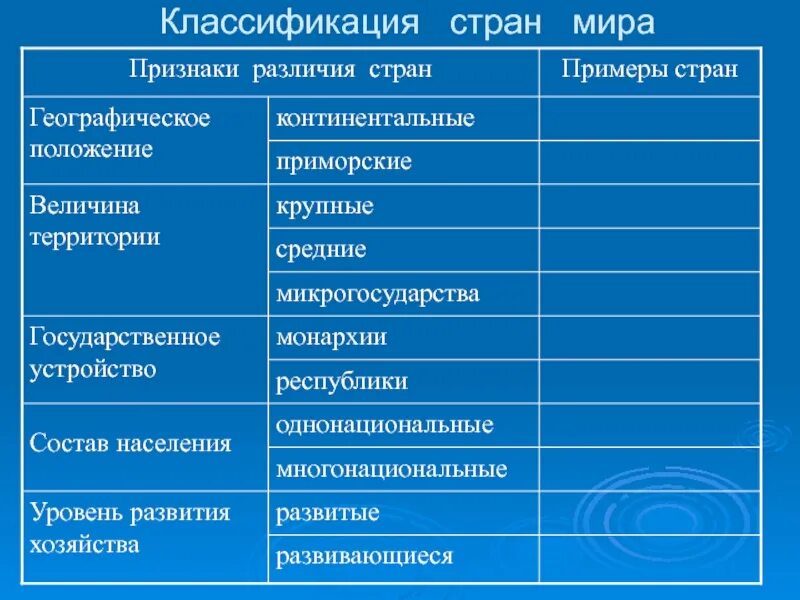 Классификация стран мира

| Признаки различия стран | | Примеры стран |
|---|---|---|
| Географическое положение | континентальные | |
| | приморские | |
| Величина территории | крупные | |
| | средние | |
| | микрогосударства | |
| Государственное устройство | монархии | |
| | республики | |
| Состав населения | однонациональные | |
| | многонациональные | |
| Уровень развития хозяйства | развитые | |
| | развивающиеся | |